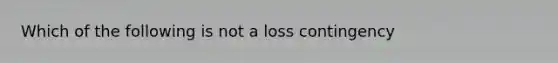 Which of the following is not a loss contingency